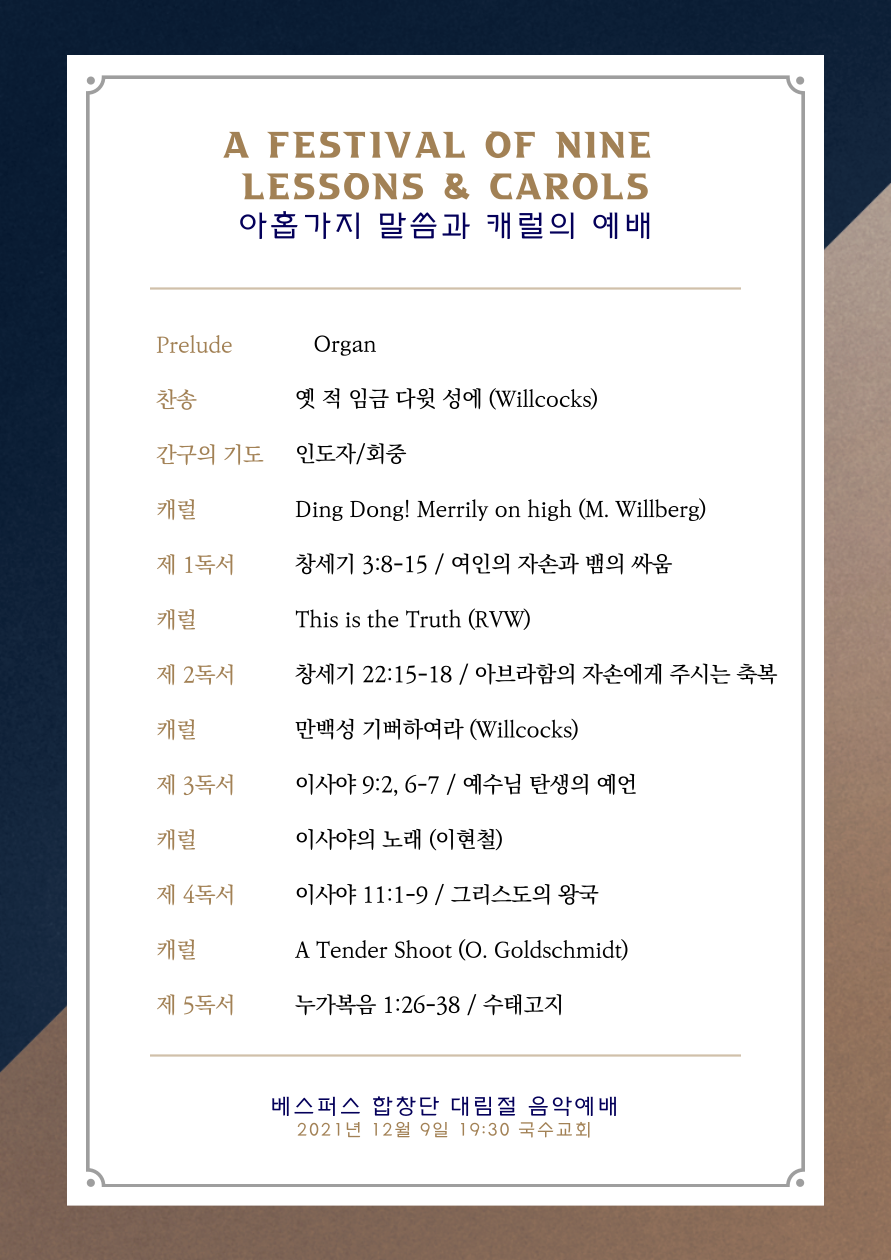 A FESTIVAL OF NINE LESSONS & CAROLS
아홉가지 말씀과 캐럴의 예배

| | |
|---|---|
| Prelude | Organ |
| 찬송 | 옛 적 임금 다윗 성에 (Willcocks) |
| 간구의 기도 | 인도자/회중 |
| 캐럴 | Ding Dong! Merrily on high (M. Willberg) |
| 제 1독서 | 창세기 3:8-15 / 여인의 자손과 뱀의 싸움 |
| 캐럴 | This is the Truth (RVW) |
| 제 2독서 | 창세기 22:15-18 / 아브라함의 자손에게 주시는 축복 |
| 캐럴 | 만백성 기뻐하여라 (Willcocks) |
| 제 3독서 | 이사야 9:2, 6-7 / 예수님 탄생의 예언 |
| 캐럴 | 이사야의 노래 (이현철) |
| 제 4독서 | 이사야 11:1-9 / 그리스도의 왕국 |
| 캐럴 | A Tender Shoot (O. Goldschmidt) |
| 제 5독서 | 누가복음 1:26-38 / 수태고지 |

베스퍼스 합창단 대림절 음악예배
2021년 12월 9일 19:30 국수교회